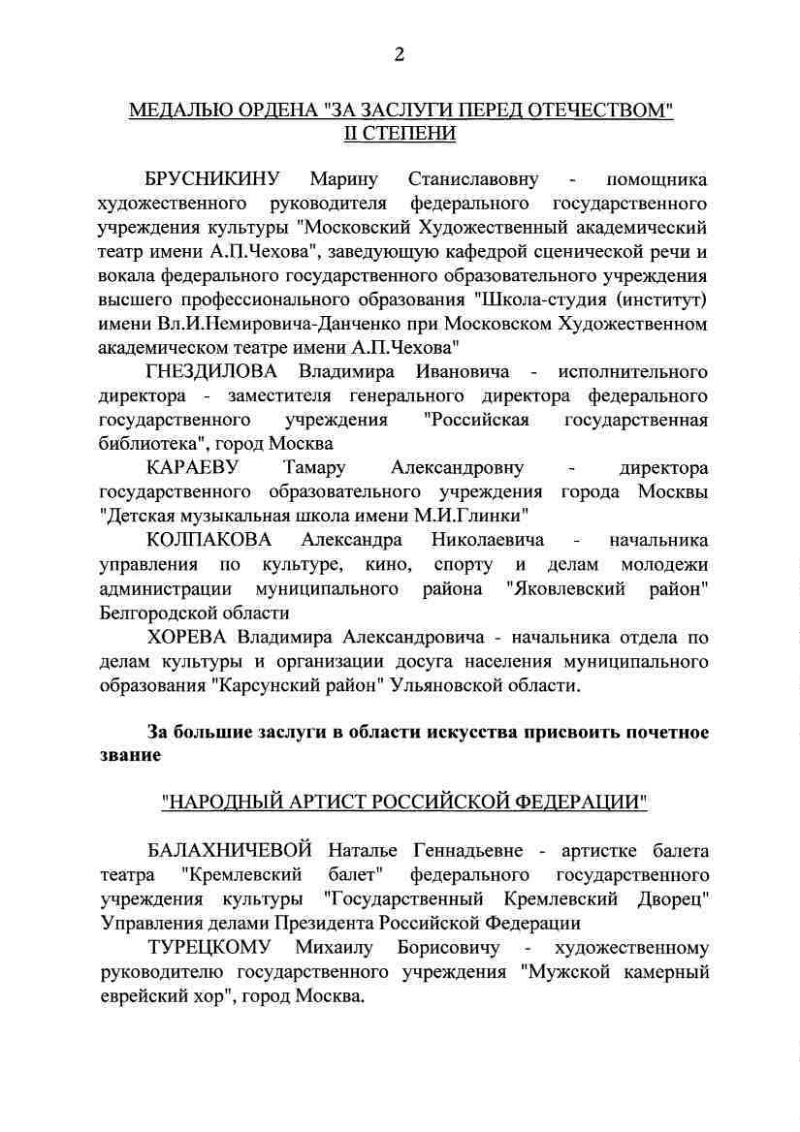 2

МЕДАЛЬЮ ОРДЕНА "ЗА ЗАСЛУГИ ПЕРЕД ОТЕЧЕСТВОМ" II СТЕПЕНИ

БРУСНИКИНУ Марину Станиславовну - помощника художественного руководителя федерального государственного учреждения культуры "Московский Художественный академический театр имени А.П.Чехова", заведующую кафедрой сценической речи и вокала федерального государственного образовательного учреждения высшего профессионального образования "Школа-студия (институт) имени Вл.И.Немировича-Данченко при Московском Художественном академическом театре имени А.П.Чехова"

ГНЕЗДИЛОВА Владимира Ивановича - исполнительного директора - заместителя генерального директора федерального государственного учреждения "Российская государственная библиотека", город Москва

КАРАЕВУ Тамару Александровну - директора государственного образовательного учреждения города Москвы "Детская музыкальная школа имени М.И.Глинки"

КОЛПАКОВА Александра Николаевича - начальника управления по культуре, кино, спорту и делам молодежи администрации муниципального района "Яковлевский район" Белгородской области

ХОРЕВА Владимира Александровича - начальника отдела по делам культуры и организации досуга населения муниципального образования "Карсунский район" Ульяновской области.

За большие заслуги в области искусства присвоить почетное звание

"НАРОДНЫЙ АРТИСТ РОССИЙСКОЙ ФЕДЕРАЦИИ"

БАЛАХНИЧЕВОЙ Наталье Геннадьевне - артистке балета театра "Кремлевский балет" федерального государственного учреждения культуры "Государственный Кремлевский Дворец" Управления делами Президента Российской Федерации

ТУРЕЦКОМУ Михаилу Борисовичу - художественному руководителю государственного учреждения "Мужской камерный еврейский хор", город Москва.